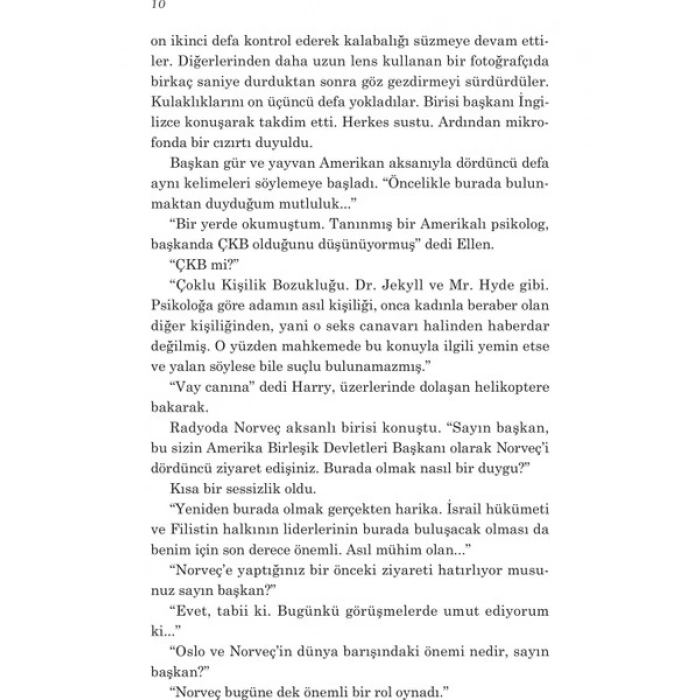 10

on ikinci defa kontrol ederek kalabalığı süzmeye devam ettiler. Diğerlerinden daha uzun lens kullanan bir fotoğrafçıda birkaç saniye durduktan sonra göz gezdirmeyi sürdürdüler. Kulaklıklarını on üçüncü defa yokladılar. Birisi başkanı İngilizce konuşarak takdim etti. Herkes sustu. Ardından mikrofonda bir cızırtı duyuldu.

Başkan gür ve yayvan Amerikan aksanıyla dördüncü defa aynı kelimeleri söylemeye başladı. "Öncelikle burada bulunmaktan duyduğum mutluluk..."

"Bir yerde okumuştum. Tanınmış bir Amerikalı psikolog, başkanda ÇKB olduğunu düşünüyormuş" dedi Ellen.

"ÇKB mi?"

"Çoklu Kişilik Bozukluğu. Dr. Jekyll ve Mr. Hyde gibi. Psikoloğa göre adamın asıl kişiliği, onca kadınla beraber olan diğer kişiliğinden, yani o seks canavarı halinden haberdar değilmiş. O yüzden mahkemede bu konuyla ilgili yemin etse ve yalan söylese bile suçlu bulunamazmış."

"Vay canına" dedi Harry, üzerlerinde dolaşan helikoptere bakarak.

Radyoda Norveç aksanlı birisi konuştu. "Sayın başkan, bu sizin Amerika Birleşik Devletleri Başkanı olarak Norveç'i dördüncü ziyaret edişiniz. Burada olmak nasıl bir duygu?"

Kısa bir sessizlik oldu.

"Yeniden burada olmak gerçekten harika. İsrail hükümeti ve Filistin halkının liderlerinin burada buluşacak olması da benim için son derece önemli. Asıl mühim olan..."

"Norveç'e yaptığınız bir önceki ziyareti hatırlıyor musunuz sayın başkan?"

"Evet, tabii ki. Bugünkü görüşmelerde umut ediyorum ki..."

"Oslo ve Norveç'in dünya barışındaki önemi nedir, sayın başkan?"

"Norveç bugüne dek önemli bir rol oynadı."